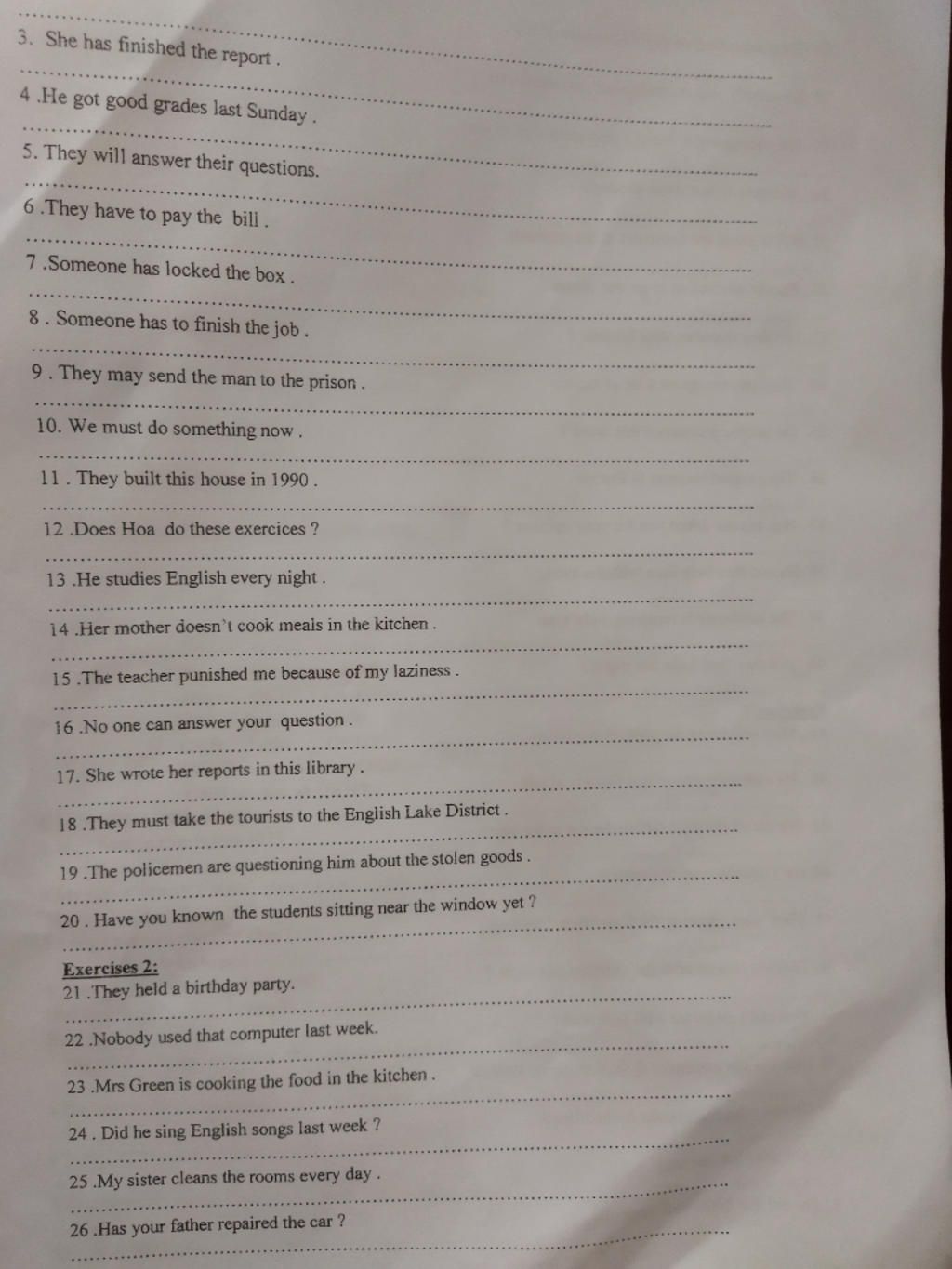 3. She has finished the report .

4 .He got good grades last Sunday .

5. They will answer their questions.

6 .They have to pay the bill .

7 .Someone has locked the box .

8 . Someone has to finish the job .

9 . They may send the man to the prison .

10. We must do something now .

11 . They built this house in 1990 .

12 .Does Hoa do these exercices ?

13 .He studies English every night .

14 .Her mother doesn't cook meals in the kitchen .

15 .The teacher punished me because of my laziness .

16 .No one can answer your question .

17. She wrote her reports in this library .

18 .They must take the tourists to the English Lake District .

19 .The policemen are questioning him about the stolen goods .

20 . Have you known the students sitting near the window yet ?

Exercises 2:
21 .They held a birthday party.

22 .Nobody used that computer last week.

23 .Mrs Green is cooking the food in the kitchen .

24 . Did he sing English songs last week ?

25 .My sister cleans the rooms every day .

26 .Has your father repaired the car ?